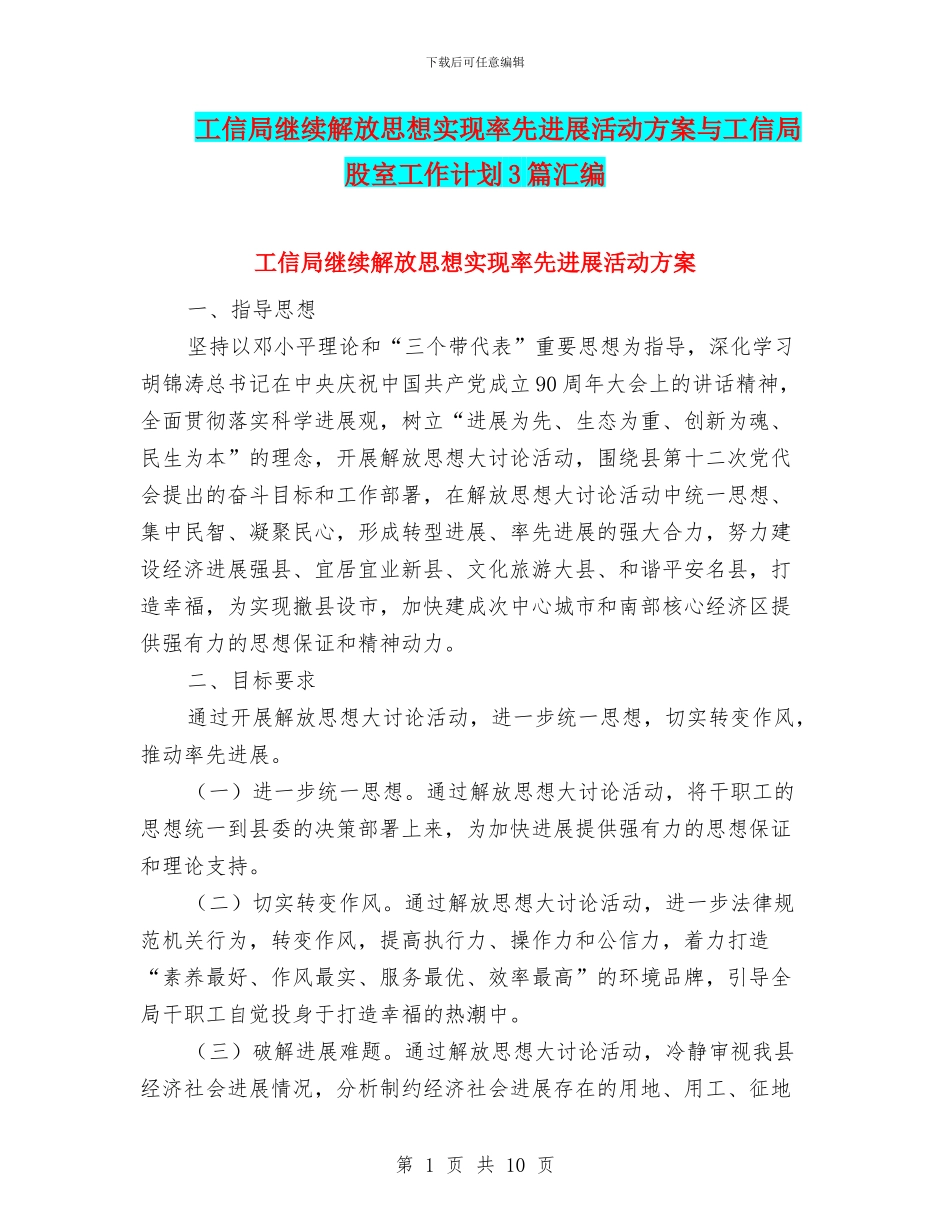 下载后可任意编辑

工信局继续解放思想实现率先进展活动方案与工信局股室工作计划3篇汇编

工信局继续解放思想实现率先进展活动方案

一、指导思想

坚持以邓小平理论和“三个带代表”重要思想为指导，深化学习胡锦涛总书记在中央庆祝中国共产党成立90周年大会上的讲话精神，全面贯彻落实科学进展观，树立“进展为先、生态为重、创新为魂、民生为本”的理念，开展解放思想大讨论活动，围绕县第十二次党代会提出的奋斗目标和工作部署，在解放思想大讨论活动中统一思想、集中民智、凝聚民心，形成转型进展、率先进展的强大合力，努力建设经济进展强县、宜居宜业新县、文化旅游大县、和谐平安名县，打造幸福，为实现撤县设市，加快建成次中心城市和南部核心经济区提供强有力的思想保证和精神动力。

二、目标要求

通过开展解放思想大讨论活动，进一步统一思想，切实转变作风，推动率先进展。

（一）进一步统一思想。通过解放思想大讨论活动，将干职工的思想统一到县委的决策部署上来，为加快进展提供强有力的思想保证和理论支持。

（二）切实转变作风。通过解放思想大讨论活动，进一步法律规范机关行为，转变作风，提高执行力、操作力和公信力，着力打造“素养最好、作风最实、服务最优、效率最高”的环境品牌，引导全局干职工自觉投身于打造幸福的热潮中。

（三）破解进展难题。通过解放思想大讨论活动，冷静审视我县经济社会进展情况，分析制约经济社会进展存在的用地、用工、征地

第 1 页 共 10 页